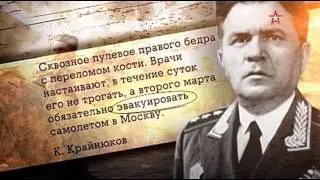 Сквозное пулевое правого бедра с переломом кости. Врачи настаивают, в течение суток его не трогать, а второго марта обязательно эвакуировать самолетом в Москву.

К. Крайнюков